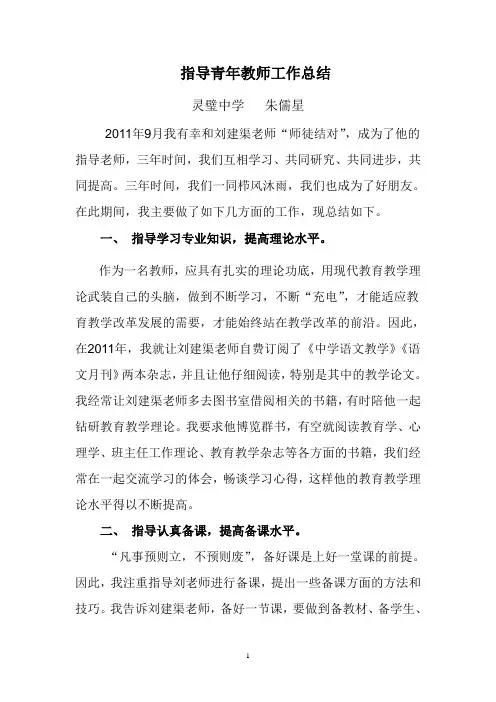 指导青年教师工作总结

灵璧中学　朱儒星

2011年9月我有幸和刘建渠老师“师徒结对”，成为了他的指导老师，三年时间，我们互相学习、共同研究、共同进步，共同提高。三年时间，我们一同栉风沐雨，我们也成为了好朋友。在此期间，我主要做了如下几方面的工作，现总结如下。

一、　指导学习专业知识，提高理论水平。

作为一名教师，应具有扎实的理论功底，用现代教育教学理论武装自己的头脑，做到不断学习，不断“充电”，才能适应教育教学改革发展的需要，才能始终站在教学改革的前沿。因此，在2011年，我就让刘建渠老师自费订阅了《中学语文教学》《语文月刊》两本杂志，并且让他仔细阅读，特别是其中的教学论文。我经常让刘建渠老师多去图书室借阅相关的书籍，有时陪他一起钻研教育教学理论。我要求他博览群书，有空就阅读教育学、心理学、班主任工作理论、教育教学杂志等各方面的书籍，我们经常在一起交流学习的体会，畅谈学习心得，这样他的教育教学理论水平得以不断提高。

二、　指导认真备课，提高备课水平。

“凡事预则立，不预则废”，备好课是上好一堂课的前提。因此，我注重指导刘老师进行备课，提出一些备课方面的方法和技巧。我告诉刘建渠老师，备好一节课，要做到备教材、备学生、

1